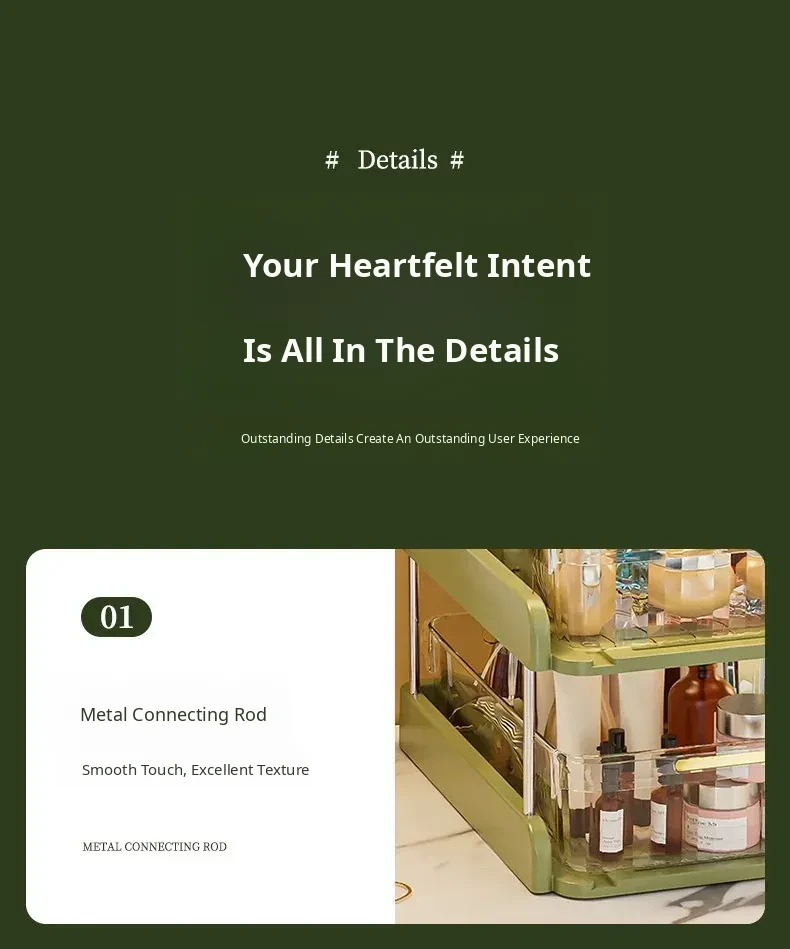 # Details #

Your Heartfelt Intent

Is All In The Details

Outstanding Details Create An Outstanding User Experience

01

Metal Connecting Rod

Smooth Touch, Excellent Texture

METAL CONNECTING ROD